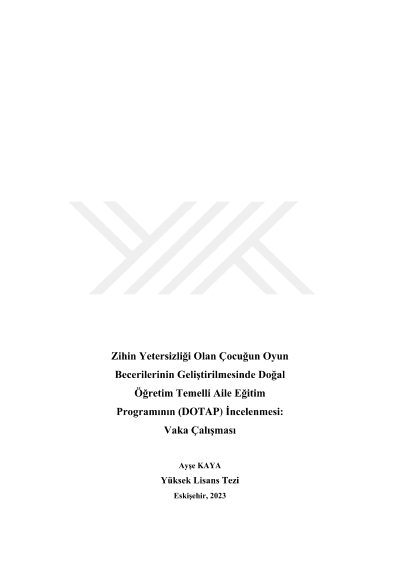 Zihin Yetersizliği Olan Çocuğun Oyun Becerilerinin Geliştirilmesinde Doğal Öğretim Temelli Aile Eğitim Programının (DOTAP) İncelenmesi: Vaka Çalışması

Ayşe KAYA

Yüksek Lisans Tezi

Eskişehir, 2023